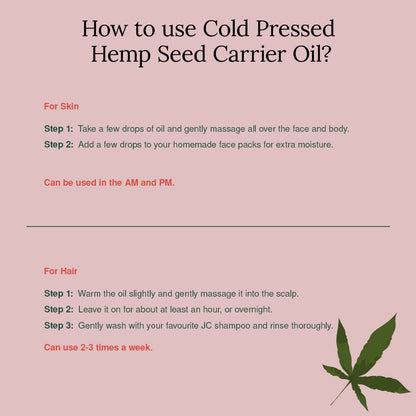 How to use Cold Pressed Hemp Seed Carrier Oil?

For Skin

Step 1: Take a few drops of oil and gently massage all over the face and body.

Step 2: Add a few drops to your homemade face packs for extra moisture.

Can be used in the AM and PM.

For Hair

Step 1: Warm the oil slightly and gently massage it into the scalp.

Step 2: Leave it on for about at least an hour, or overnight.

Step 3: Gently wash with your favourite JC shampoo and rinse thoroughly.

Can use 2-3 times a week.